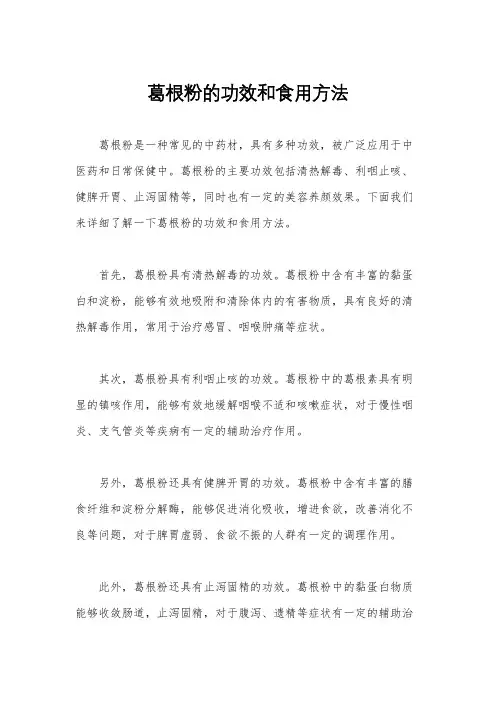 葛根粉的功效和食用方法

葛根粉是一种常见的中药材，具有多种功效，被广泛应用于中医药和日常保健中。葛根粉的主要功效包括清热解毒、利咽止咳、健脾开胃、止泻固精等，同时也有一定的美容养颜效果。下面我们来详细了解一下葛根粉的功效和食用方法。

首先，葛根粉具有清热解毒的功效。葛根粉中含有丰富的黏蛋白和淀粉，能够有效地吸附和清除体内的有害物质，具有良好的清热解毒作用，常用于治疗感冒、咽喉肿痛等症状。

其次，葛根粉具有利咽止咳的功效。葛根粉中的葛根素具有明显的镇咳作用，能够有效地缓解咽喉不适和咳嗽症状，对于慢性咽炎、支气管炎等疾病有一定的辅助治疗作用。

另外，葛根粉还具有健脾开胃的功效。葛根粉中含有丰富的膳食纤维和淀粉分解酶，能够促进消化吸收，增进食欲，改善消化不良等问题，对于脾胃虚弱、食欲不振的人群有一定的调理作用。

此外，葛根粉还具有止泻固精的功效。葛根粉中的黏蛋白物质能够收敛肠道，止泻固精，对于腹泻、遗精等症状有一定的辅助治